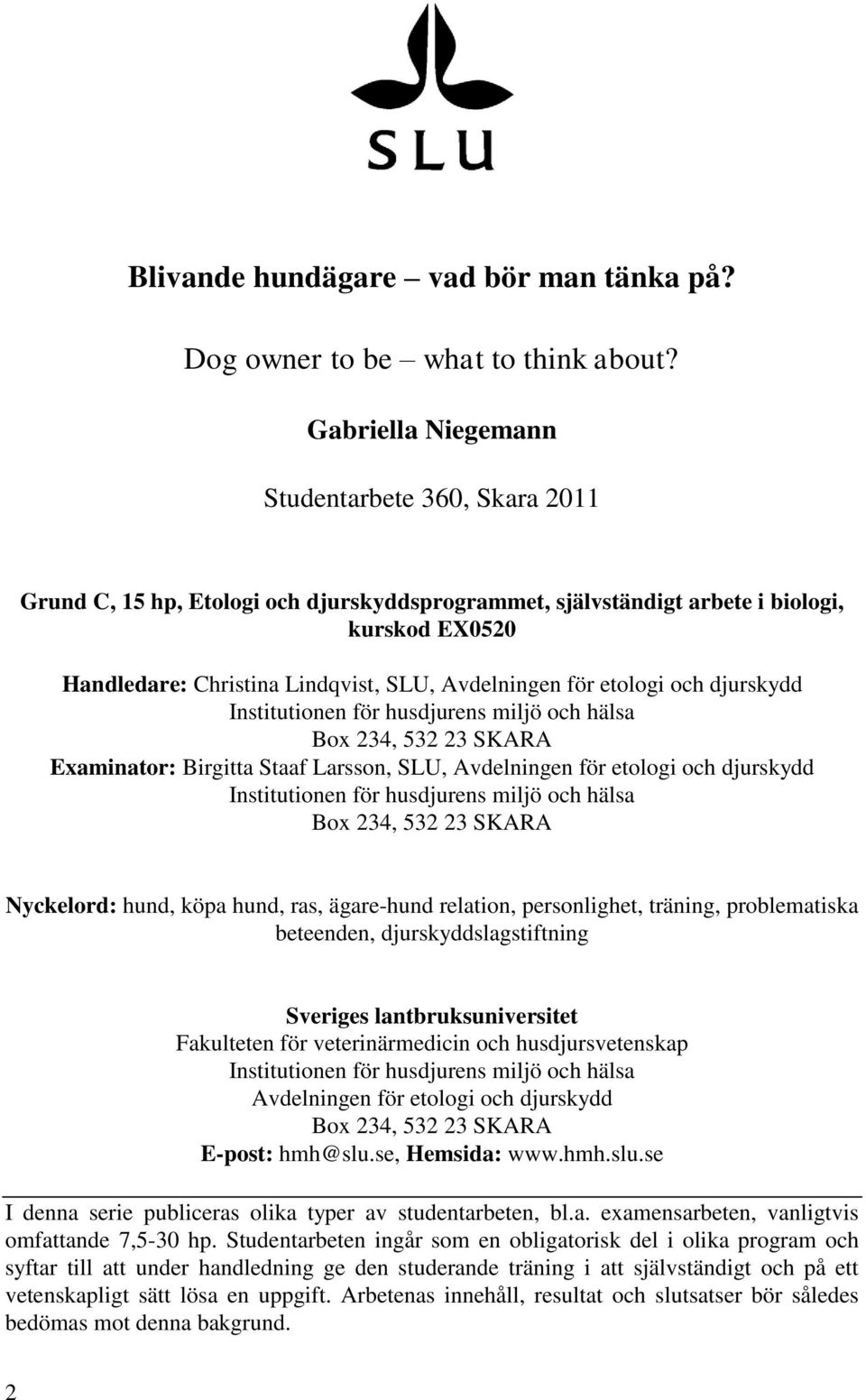 SLU

Blivande hundägare – vad bör man tänka på?

Dog owner to be – what to think about?

Gabriella Niegemann

Studentarbete 360, Skara 2011

Grund C, 15 hp, Etologi och djurskyddsprogrammet, självständigt arbete i biologi, kurskod EX0520

Handledare: Christina Lindqvist, SLU, Avdelningen för etologi och djurskydd
Institutionen för husdjurens miljö och hälsa
Box 234, 532 23 SKARA
Examinator: Birgitta Staaf Larsson, SLU, Avdelningen för etologi och djurskydd
Institutionen för husdjurens miljö och hälsa
Box 234, 532 23 SKARA

Nyckelord: hund, köpa hund, ras, ägare-hund relation, personlighet, träning, problematiska beteenden, djurskyddslagstiftning

Sveriges lantbruksuniversitet
Fakulteten för veterinärmedicin och husdjursvetenskap
Institutionen för husdjurens miljö och hälsa
Avdelningen för etologi och djurskydd
Box 234, 532 23 SKARA
E-post: hmh@slu.se, Hemsida: www.hmh.slu.se

I denna serie publiceras olika typer av studentarbeten, bl.a. examensarbeten, vanligtvis omfattande 7,5-30 hp. Studentarbeten ingår som en obligatorisk del i olika program och syftar till att under handledning ge den studerande träning i att självständigt och på ett vetenskapligt sätt lösa en uppgift. Arbetenas innehåll, resultat och slutsatser bör således bedömas mot denna bakgrund.

2